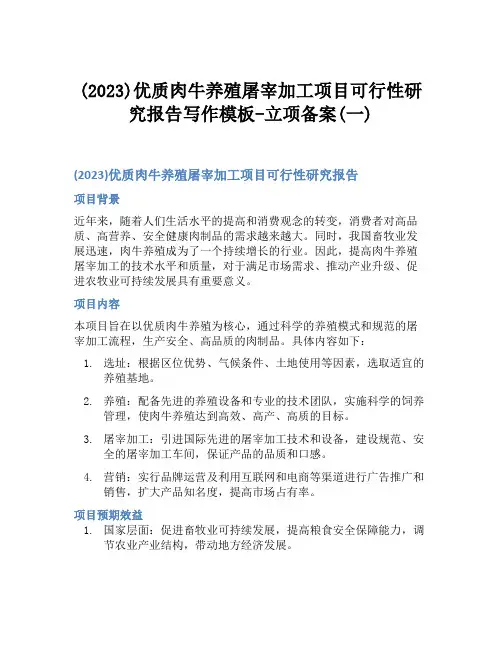 (2023)优质肉牛养殖屠宰加工项目可行性研究报告写作模板-立项备案(一)

(2023)优质肉牛养殖屠宰加工项目可行性研究报告

项目背景

近年来，随着人们生活水平的提高和消费观念的转变，消费者对高品质、高营养、安全健康肉制品的需求越来越大。同时，我国畜牧业发展迅速，肉牛养殖成为了一个持续增长的行业。因此，提高肉牛养殖屠宰加工的技术水平和质量，对于满足市场需求、推动产业升级、促进农牧业可持续发展具有重要意义。

项目内容

本项目旨在以优质肉牛养殖为核心，通过科学的养殖模式和规范的屠宰加工流程，生产安全、高品质的肉制品。具体内容如下：

1. 选址：根据区位优势、气候条件、土地使用等因素，选取适宜的养殖基地。

2. 养殖：配备先进的养殖设备和专业的技术团队，实施科学的饲养管理，使肉牛养殖达到高效、高产、高质的目标。

3. 屠宰加工：引进国际先进的屠宰加工技术和设备，建设规范、安全的屠宰加工车间，保证产品的品质和口感。

4. 营销：实行品牌运营及利用互联网和电商等渠道进行广告推广和销售，扩大产品知名度，提高市场占有率。

项目预期效益

1. 国家层面：促进畜牧业可持续发展，提高粮食安全保障能力，调节农业产业结构，带动地方经济发展。